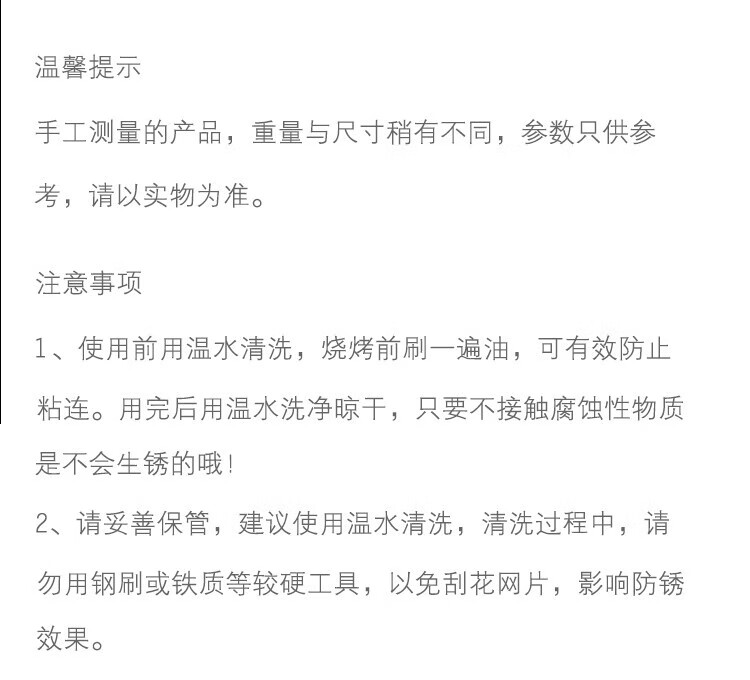 温馨提示

手工测量的产品，重量与尺寸稍有不同，参数只供参考，请以实物为准。

注意事项

1、使用前用温水清洗，烧烤前刷一遍油，可有效防止粘连。用完后用温水洗净晾干，只要不接触腐蚀性物质是不会生锈的哦！

2、请妥善保管，建议使用温水清洗，清洗过程中，请勿用钢刷或铁质等较硬工具，以免刮花网片，影响防锈效果。